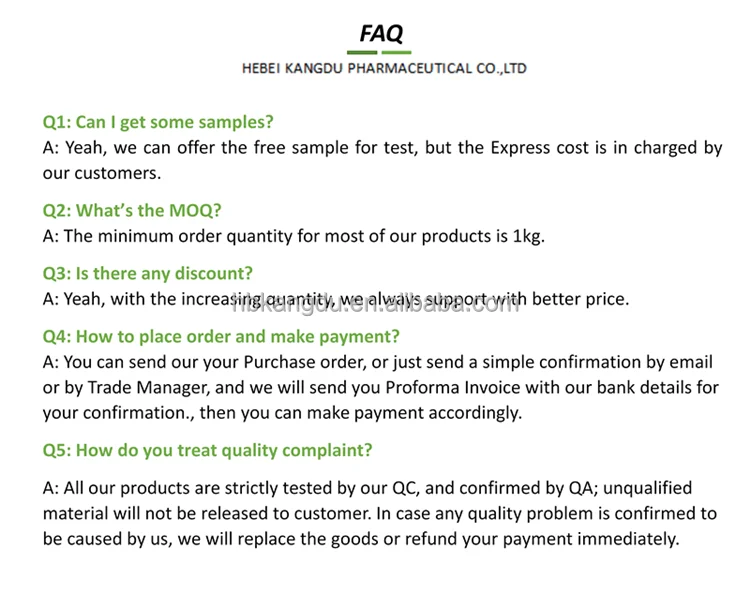 FAQ
HEBEI KANGDU PHARMACEUTICAL CO.,LTD

Q1: Can I get some samples?
A: Yeah, we can offer the free sample for test, but the Express cost is in charged by our customers.

Q2: What's the MOQ?
A: The minimum order quantity for most of our products is 1kg.

Q3: Is there any discount?
A: Yeah, with the increasing quantity, we always support with better price.

hbkangdu.en.alibaba.com

Q4: How to place order and make payment?
A: You can send our your Purchase order, or just send a simple confirmation by email or by Trade Manager, and we will send you Proforma Invoice with our bank details for your confirmation., then you can make payment accordingly.

Q5: How do you treat quality complaint?

A: All our products are strictly tested by our QC, and confirmed by QA; unqualified material will not be released to customer. In case any quality problem is confirmed to be caused by us, we will replace the goods or refund your payment immediately.